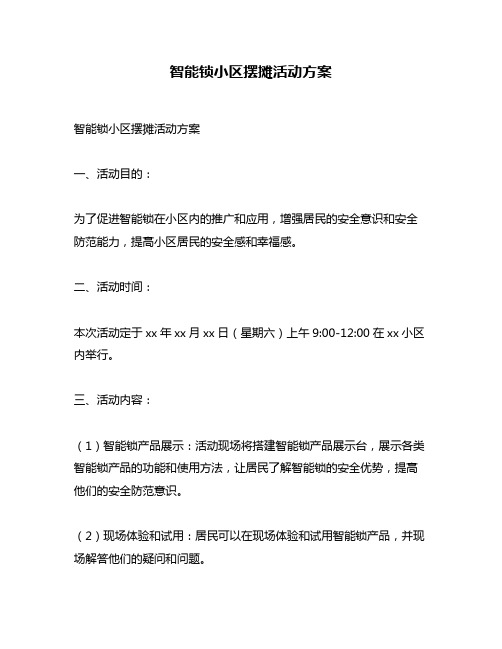 智能锁小区摆摊活动方案

智能锁小区摆摊活动方案

一、活动目的：

为了促进智能锁在小区内的推广和应用，增强居民的安全意识和安全防范能力，提高小区居民的安全感和幸福感。

二、活动时间：

本次活动定于 xx 年 xx 月 xx 日（星期六）上午 9:00-12:00 在 xx 小区内举行。

三、活动内容：

（1）智能锁产品展示：活动现场将搭建智能锁产品展示台，展示各类智能锁产品的功能和使用方法，让居民了解智能锁的安全优势，提高他们的安全防范意识。

（2）现场体验和试用：居民可以在现场体验和试用智能锁产品，并现场解答他们的疑问和问题。